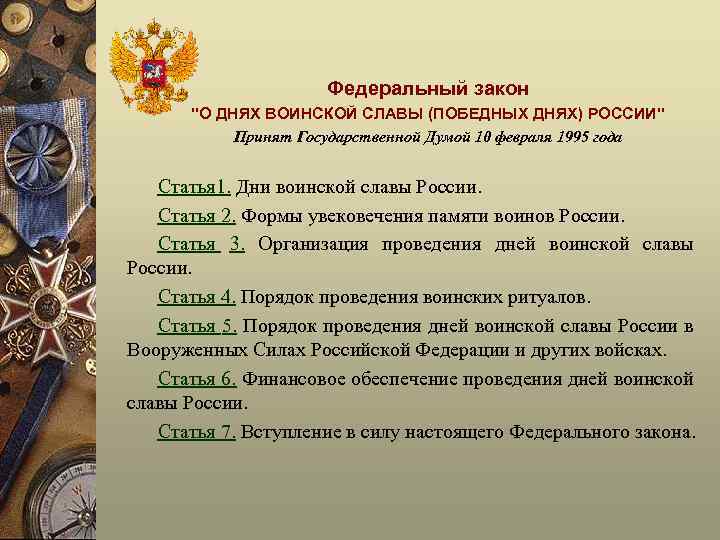 Федеральный закон
"О ДНЯХ ВОИНСКОЙ СЛАВЫ (ПОБЕДНЫХ ДНЯХ) РОССИИ"
Принят Государственной Думой 10 февраля 1995 года

Статья1. Дни воинской славы России.

Статья 2. Формы увековечения памяти воинов России.

Статья 3. Организация проведения дней воинской славы России.

Статья 4. Порядок проведения воинских ритуалов.

Статья 5. Порядок проведения дней воинской славы России в Вооруженных Силах Российской Федерации и других войсках.

Статья 6. Финансовое обеспечение проведения дней воинской славы России.

Статья 7. Вступление в силу настоящего Федерального закона.